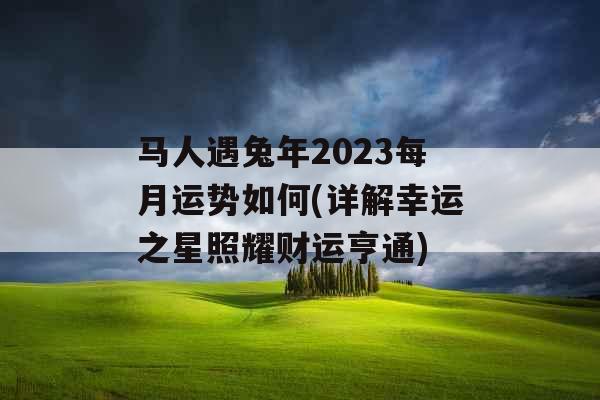 马人遇兔年2023每月运势如何(详解幸运之星照耀财运亨通)